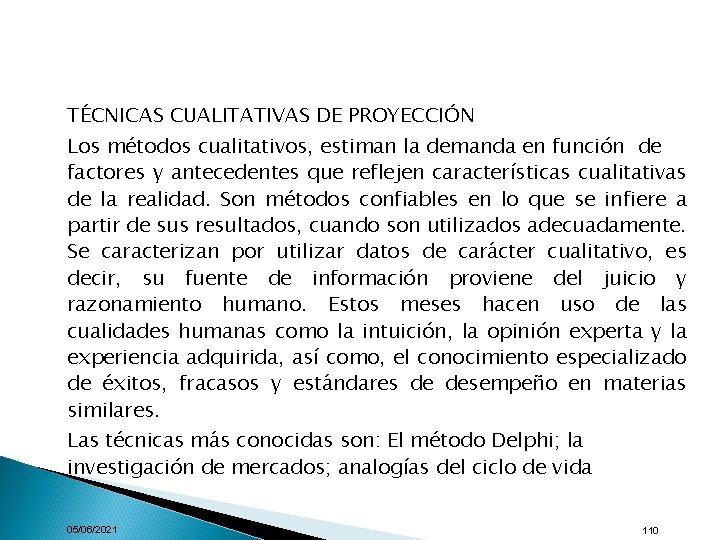 TÉCNICAS CUALITATIVAS DE PROYECCIÓN

Los métodos cualitativos, estiman la demanda en función de factores y antecedentes que reflejen características cualitativas de la realidad. Son métodos confiables en lo que se infiere a partir de sus resultados, cuando son utilizados adecuadamente. Se caracterizan por utilizar datos de carácter cualitativo, es decir, su fuente de información proviene del juicio y razonamiento humano. Estos meses hacen uso de las cualidades humanas como la intuición, la opinión experta y la experiencia adquirida, así como, el conocimiento especializado de éxitos, fracasos y estándares de desempeño en materias similares.

Las técnicas más conocidas son: El método Delphi; la investigación de mercados; analogías del ciclo de vida

05/06/2021

110